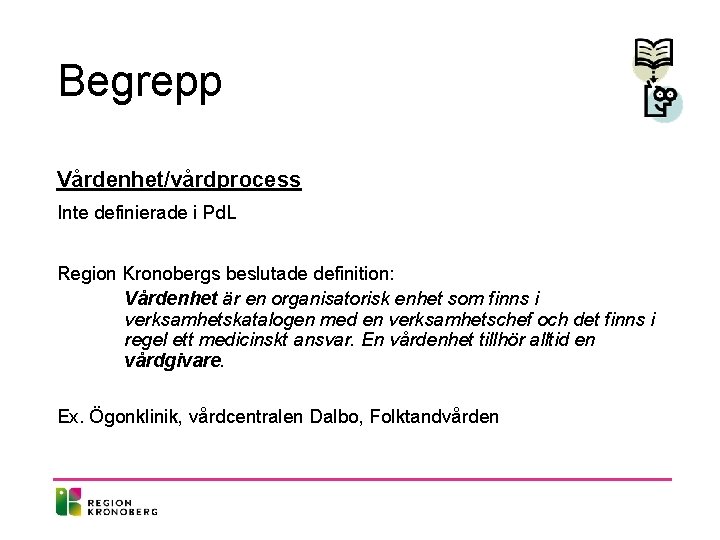 Begrepp

Vårdenhet/vårdprocess

Inte definierade i PdL

Region Kronobergs beslutade definition:

Vårdenhet är en organisatorisk enhet som finns i verksamhetskatalogen med en verksamhetschef och det finns i regel ett medicinskt ansvar. En vårdenhet tillhör alltid en vårdgivare.

Ex. Ögonklinik, vårdcentralen Dalbo, Folktandvården

REGION KRONOBERG